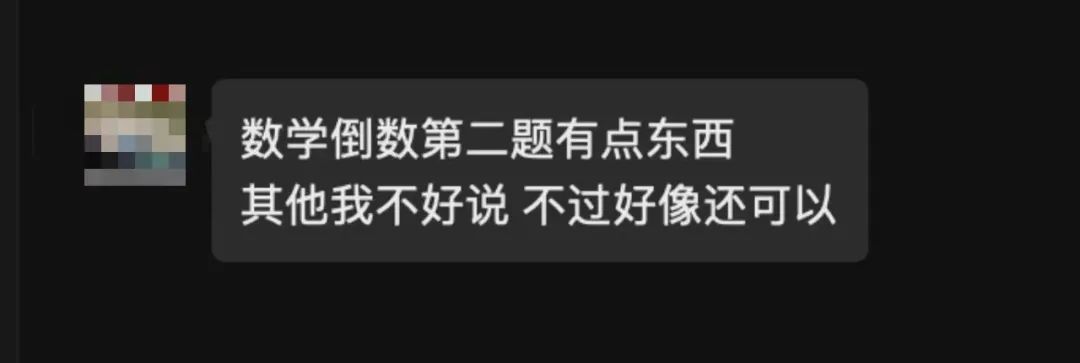 数学倒数第二题有点东西
其他我不好说 不过好像还可以